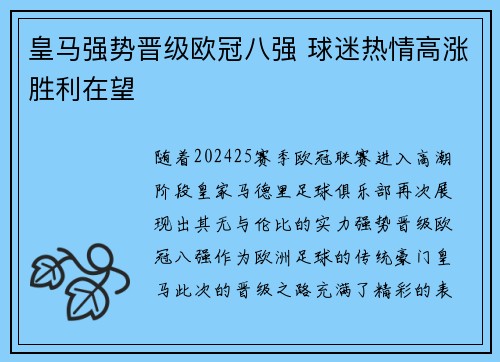 皇马强势晋级欧冠八强 球迷热情高涨胜利在望

随着202425赛季欧冠联赛进入高潮阶段皇家马德里足球俱乐部再次展现出其无与伦比的实力强势晋级欧冠八强作为欧洲足球的传统豪门皇马此次的晋级之路充满了精彩的表